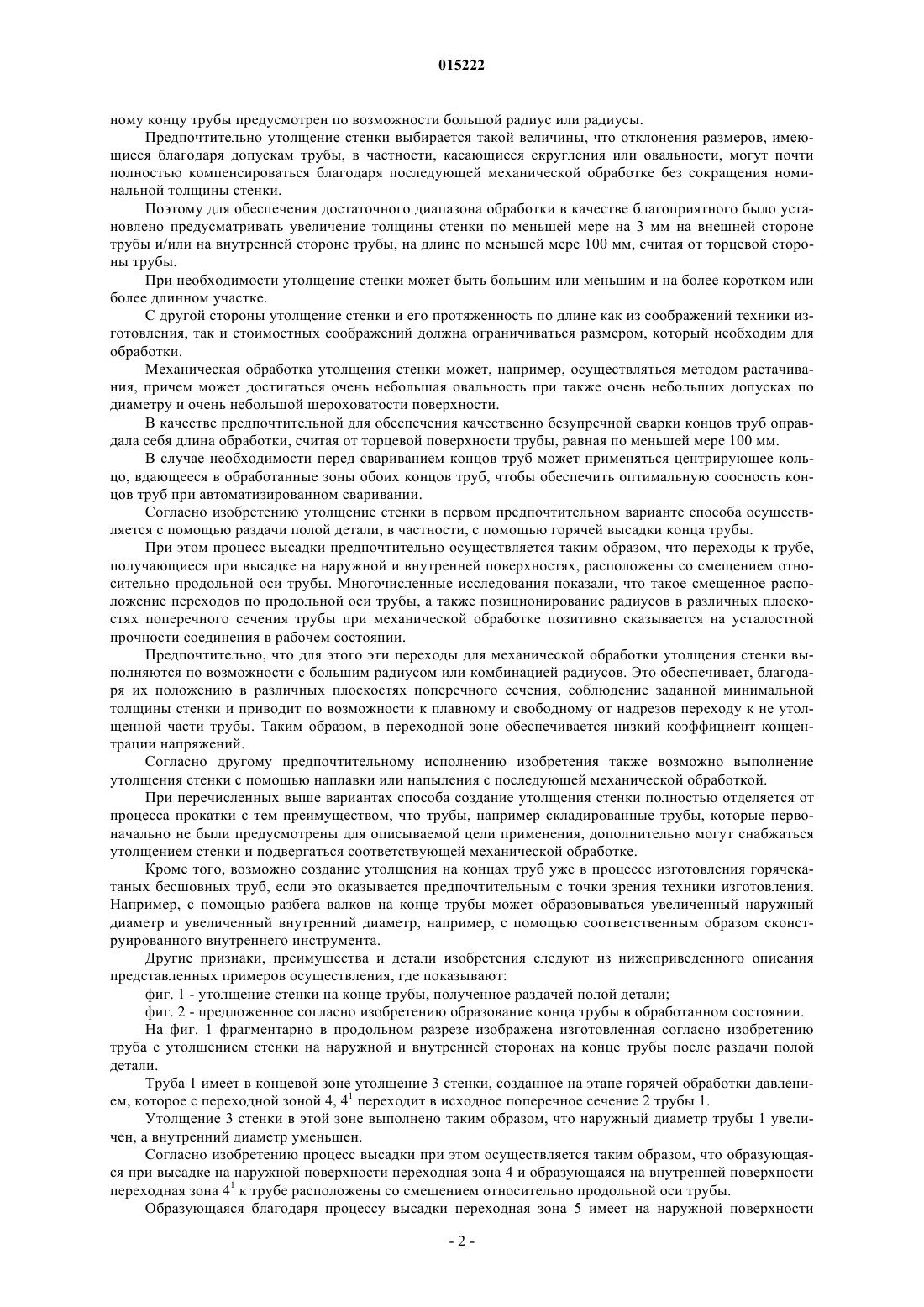 015222

ному концу трубы предусмотрен по возможности большой радиус или радиусы.

Предпочтительно утолщение стенки выбирается такой величины, что отклонения размеров, имеющиеся благодаря допускам трубы, в частности, касающиеся скругления или овальности, могут почти полностью компенсироваться благодаря последующей механической обработке без сокращения номинальной толщины стенки.

Поэтому для обеспечения достаточного диапазона обработки в качестве благоприятного было установлено предусматривать увеличение толщины стенки по меньшей мере на 3 мм на внешней стороне трубы и/или на внутренней стороне трубы, на длине по меньшей мере 100 мм, считая от торцевой стороны трубы.

При необходимости утолщение стенки может быть большим или меньшим и на более коротком или более длинном участке.

С другой стороны утолщение стенки и его протяженность по длине как из соображений техники изготовления, так и стоимостных соображений должна ограничиваться размером, который необходим для обработки.

Механическая обработка утолщения стенки может, например, осуществляться методом растачивания, причем может достигаться очень небольшая овальность при также очень небольших допусках по диаметру и очень небольшой шероховатости поверхности.

В качестве предпочтительной для обеспечения качественно безупречной сварки концов труб оправдала себя длина обработки, считая от торцевой поверхности трубы, равная по меньшей мере 100 мм.

В случае необходимости перед свариванием концов труб может применяться центрирующее кольцо, вдающееся в обработанные зоны обоих концов труб, чтобы обеспечить оптимальную соосность концов труб при автоматизированном сваривании.

Согласно изобретению утолщение стенки в первом предпочтительном варианте способа осуществляется с помощью раздачи полой детали, в частности, с помощью горячей высадки конца трубы.

При этом процесс высадки предпочтительно осуществляется таким образом, что переходы к трубе, получающиеся при высадке на наружной и внутренней поверхностях, расположены со смещением относительно продольной оси трубы. Многочисленные исследования показали, что такое смещенное расположение переходов по продольной оси трубы, а также позиционирование радиусов в различных плоскостях поперечного сечения трубы при механической обработке позитивно сказывается на усталостной прочности соединения в рабочем состоянии.

Предпочтительно, что для этого эти переходы для механической обработки утолщения стенки выполняются по возможности с большим радиусом или комбинацией радиусов. Это обеспечивает, благодаря их положению в различных плоскостях поперечного сечения, соблюдение заданной минимальной толщины стенки и приводит по возможности к плавному и свободному от надрезов переходу к не утолщенной части трубы. Таким образом, в переходной зоне обеспечивается низкий коэффициент концентрации напряжений.

Согласно другому предпочтительному исполнению изобретения также возможно выполнение утолщения стенки с помощью наплавки или напыления с последующей механической обработкой.

При перечисленных выше вариантах способа создание утолщения стенки полностью отделяется от процесса прокатки с тем преимуществом, что трубы, например складированные трубы, которые первоначально не были предусмотрены для описываемой цели применения, дополнительно могут снабжаться утолщением стенки и подвергаться соответствующей механической обработке.

Кроме того, возможно создание утолщения на концах труб уже в процессе изготовления горячекатаных бесшовных труб, если это оказывается предпочтительным с точки зрения техники изготовления. Например, с помощью разбега валков на конце трубы может образовываться увеличенный наружный диаметр и увеличенный внутренний диаметр, например, с помощью соответственным образом сконструированного внутреннего инструмента.

Другие признаки, преимущества и детали изобретения следуют из нижеприведенного описания представленных примеров осуществления, где показывают:

фиг. 1 - утолщение стенки на конце трубы, полученное раздачей полой детали;

фиг. 2 - предложенное согласно изобретению образование конца трубы в обработанном состоянии.

На фиг. 1 фрагментарно в продольном разрезе изображена изготовленная согласно изобретению труба с утолщением стенки на наружной и внутренней сторонах на конце трубы после раздачи полой детали.

Труба 1 имеет в концевой зоне утолщение 3 стенки, созданное на этапе горячей обработки давлением, которое с переходной зоной 4, $4^1$ переходит в исходное поперечное сечение 2 трубы 1.

Утолщение 3 стенки в этой зоне выполнено таким образом, что наружный диаметр трубы 1 увеличен, а внутренний диаметр уменьшен.

Согласно изобретению процесс высадки при этом осуществляется таким образом, что образующаяся при высадке на наружной поверхности переходная зона 4 и образующаяся на внутренней поверхности переходная зона $4^1$ к трубе расположены со смещением относительно продольной оси трубы.

Образующаяся благодаря процессу высадки переходная зона 5 имеет на наружной поверхности

- 2 -